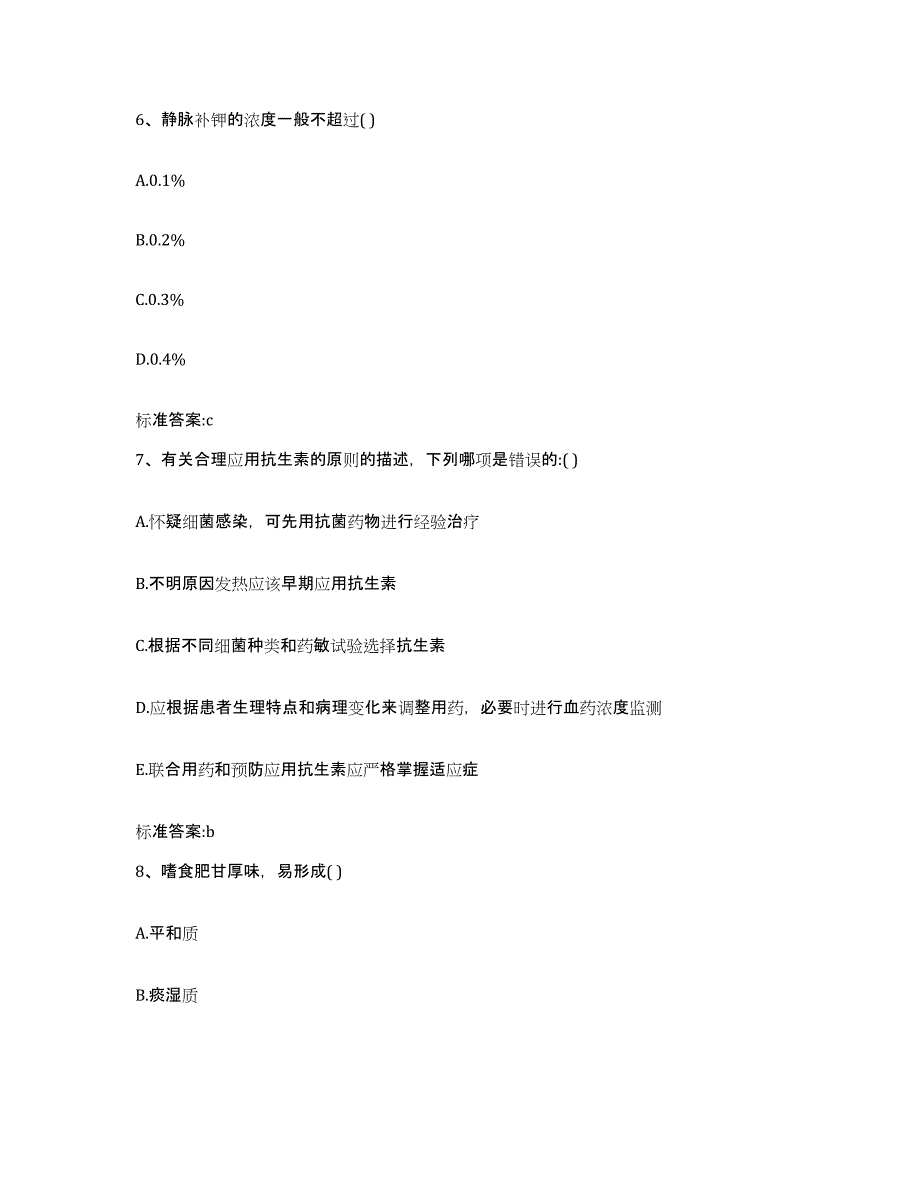 6、静脉补钾的浓度一般不超过( )

A.0.1%

B.0.2%

C.0.3%

D.0.4%

标准答案:c

7、有关合理应用抗生素的原则的描述，下列哪项是错误的:( )

A.怀疑细菌感染，可先用抗菌药物进行经验治疗

B.不明原因发热应该早期应用抗生素

C.根据不同细菌种类和药敏试验选择抗生素

D.应根据患者生理特点和病理变化来调整用药，必要时进行血药浓度监测

E.联合用药和预防应用抗生素应严格掌握适应症

标准答案:b

8、嗜食肥甘厚味，易形成( )

A.平和质

B.痰湿质